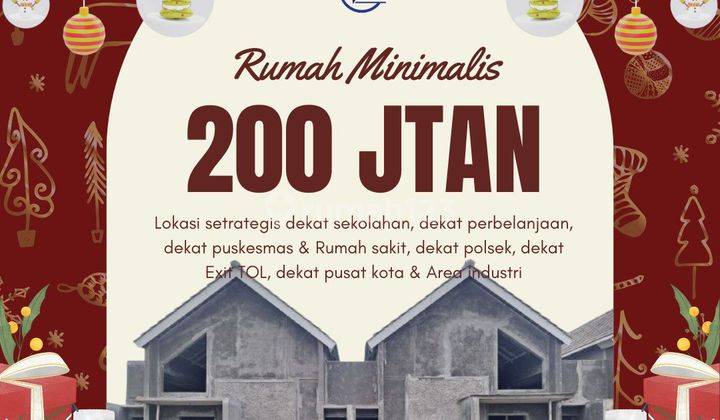 Rumah Minimalis

200 JTAN

Lokasi setrategis dekat sekolahan, dekat perbelanjaan, dekat puskesmas & Rumah sakit, dekat polsek, dekat Exit TOL, dekat pusat kota & Area industri